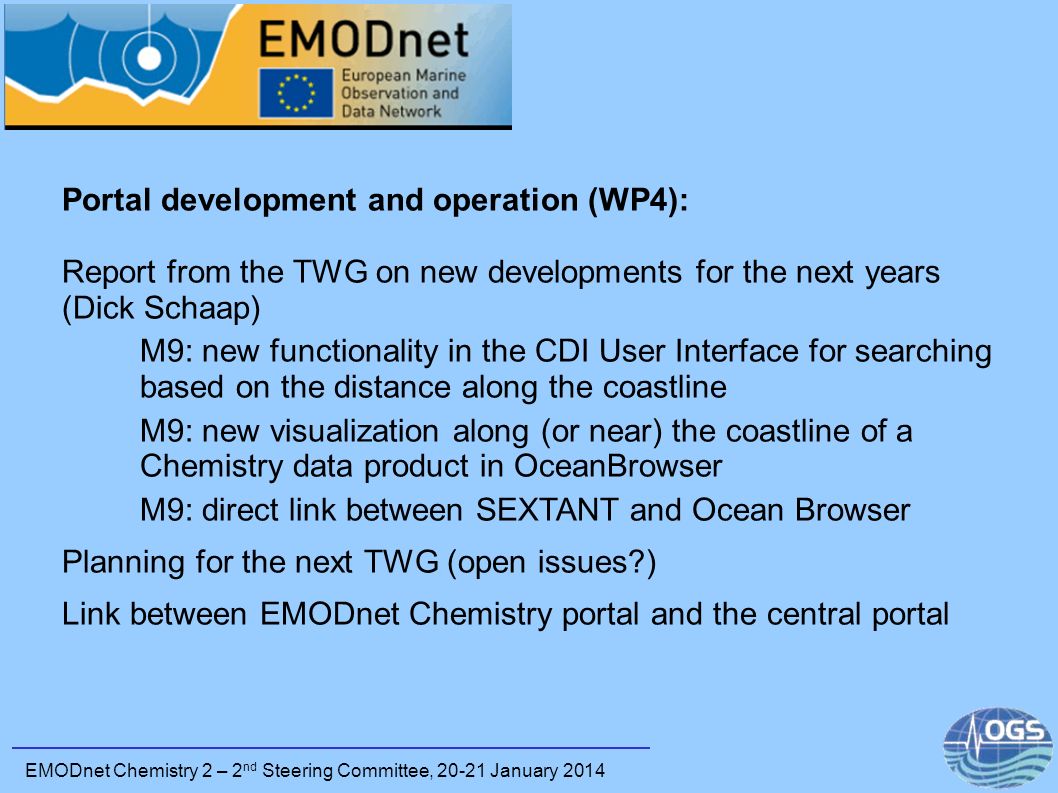 EMODnet
European Marine Observation and Data Network

Portal development and operation (WP4):

Report from the TWG on new developments for the next years (Dick Schaap)

M9: new functionality in the CDI User Interface for searching based on the distance along the coastline

M9: new visualization along (or near) the coastline of a Chemistry data product in OceanBrowser

M9: direct link between SEXTANT and Ocean Browser

Planning for the next TWG (open issues?)

Link between EMODnet Chemistry portal and the central portal

EMODnet Chemistry 2 – 2$^{nd}$ Steering Committee, 20-21 January 2014

OGS